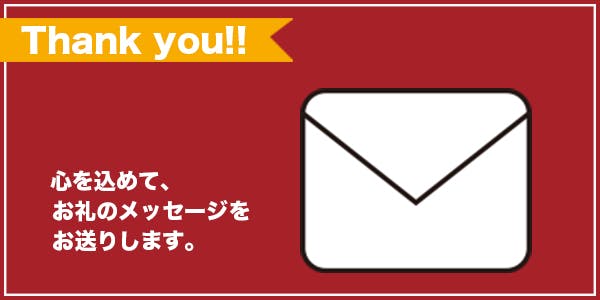 Thank you!!

心を込めて、
お礼のメッセージを
お送りします。